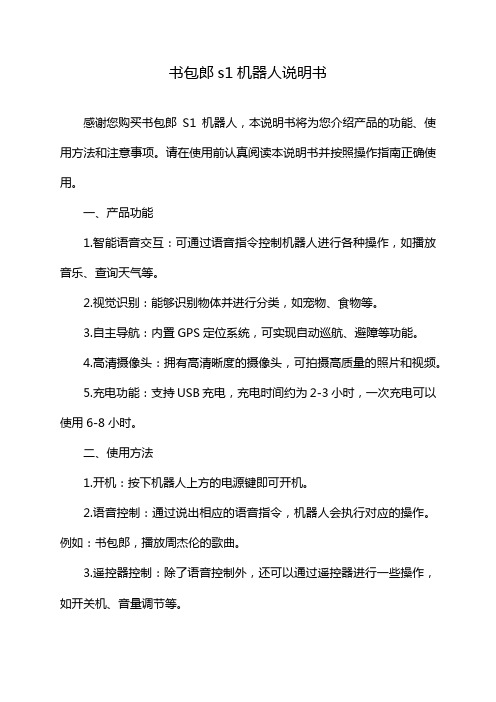 书包郎 s1 机器人说明书

感谢您购买书包郎 S1 机器人，本说明书将为您介绍产品的功能、使用方法和注意事项。请在使用前认真阅读本说明书并按照操作指南正确使用。

一、产品功能

1.智能语音交互：可通过语音指令控制机器人进行各种操作，如播放音乐、查询天气等。

2.视觉识别：能够识别物体并进行分类，如宠物、食物等。

3.自主导航：内置 GPS 定位系统，可实现自动巡航、避障等功能。

4.高清摄像头：拥有高清晰度的摄像头，可拍摄高质量的照片和视频。

5.充电功能：支持 USB 充电，充电时间约为 2-3 小时，一次充电可以使用 6-8 小时。

二、使用方法

1.开机：按下机器人上方的电源键即可开机。

2.语音控制：通过说出相应的语音指令，机器人会执行对应的操作。例如：书包郎，播放周杰伦的歌曲。

3.遥控器控制：除了语音控制外，还可以通过遥控器进行一些操作，如开关机、音量调节等。